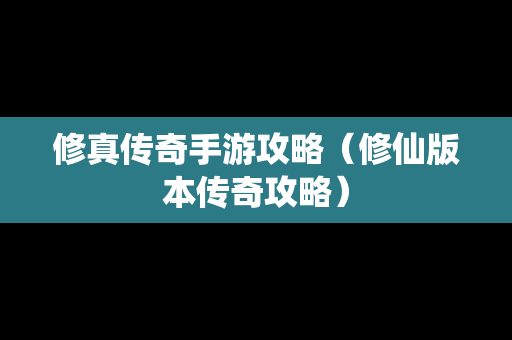 修真传奇手游攻略（修仙版本传奇攻略）